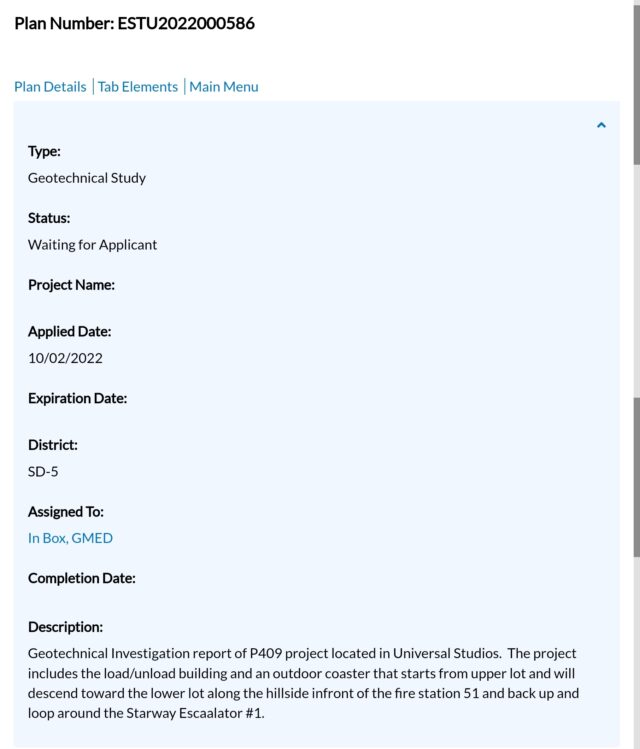 Plan Number: ESTU2022000586

Plan Details | Tab Elements | Main Menu

Type:
Geotechnical Study

Status:
Waiting for Applicant

Project Name:

Applied Date:
10/02/2022

Expiration Date:

District:
SD-5

Assigned To:
In Box, GMED

Completion Date:

Description:
Geotechnical Investigation report of P409 project located in Universal Studios. The project includes the load/unload building and an outdoor coaster that starts from upper lot and will descend toward the lower lot along the hillside infront of the fire station 51 and back up and loop around the Starway Escaalator #1.